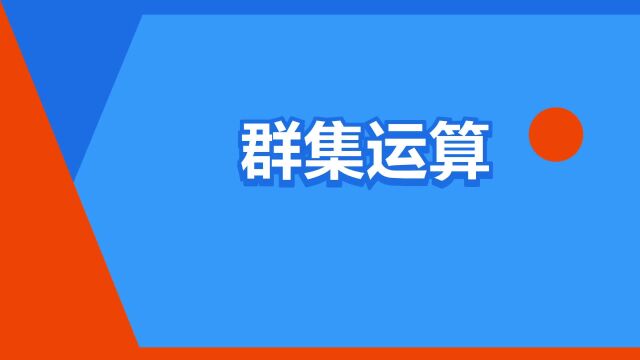 群集运算